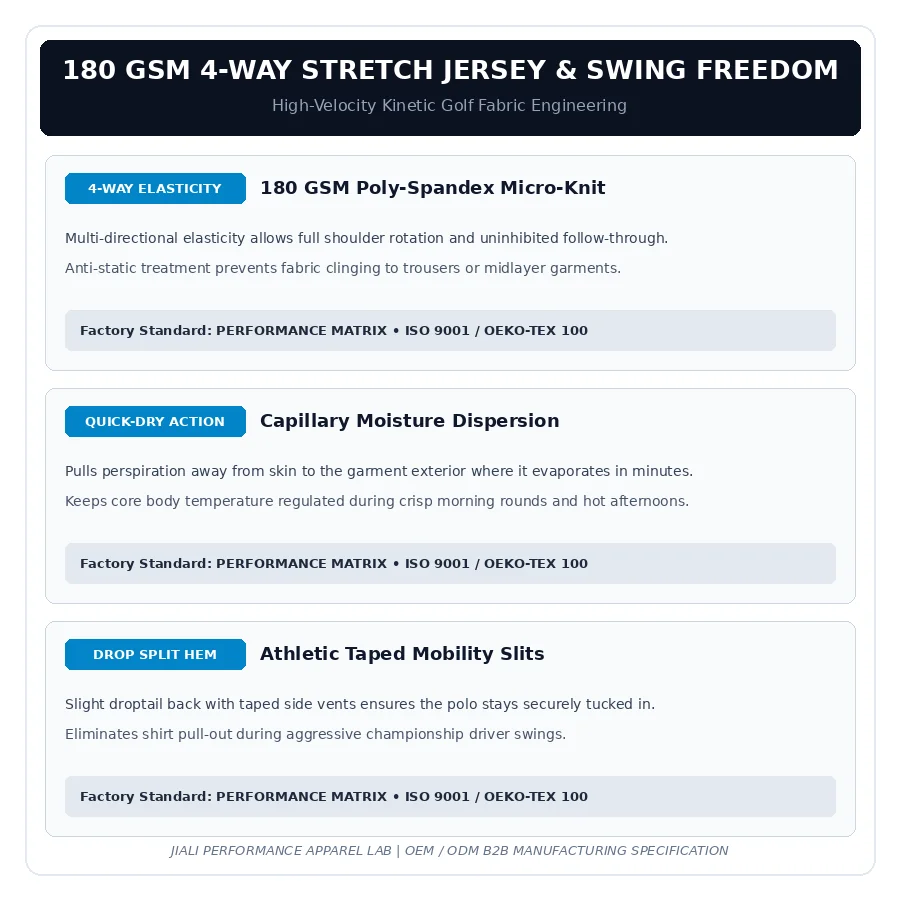 180 GSM 4-WAY STRETCH JERSEY & SWING FREEDOM

High-Velocity Kinetic Golf Fabric Engineering

4-WAY ELASTICITY

180 GSM Poly-Spandex Micro-Knit

Multi-directional elasticity allows full shoulder rotation and uninhibited follow-through.

Anti-static treatment prevents fabric clinging to trousers or midlayer garments.

Factory Standard: PERFORMANCE MATRIX • ISO 9001 / OEKO-TEX 100

QUICK-DRY ACTION

Capillary Moisture Dispersion

Pulls perspiration away from skin to the garment exterior where it evaporates in minutes.

Keeps core body temperature regulated during crisp morning rounds and hot afternoons.

Factory Standard: PERFORMANCE MATRIX • ISO 9001 / OEKO-TEX 100

DROP SPLIT HEM

Athletic Taped Mobility Slits

Slight droptail back with taped side vents ensures the polo stays securely tucked in.

Eliminates shirt pull-out during aggressive championship driver swings.

Factory Standard: PERFORMANCE MATRIX • ISO 9001 / OEKO-TEX 100

JIALI PERFORMANCE APPAREL LAB | OEM / ODM B2B MANUFACTURING SPECIFICATION